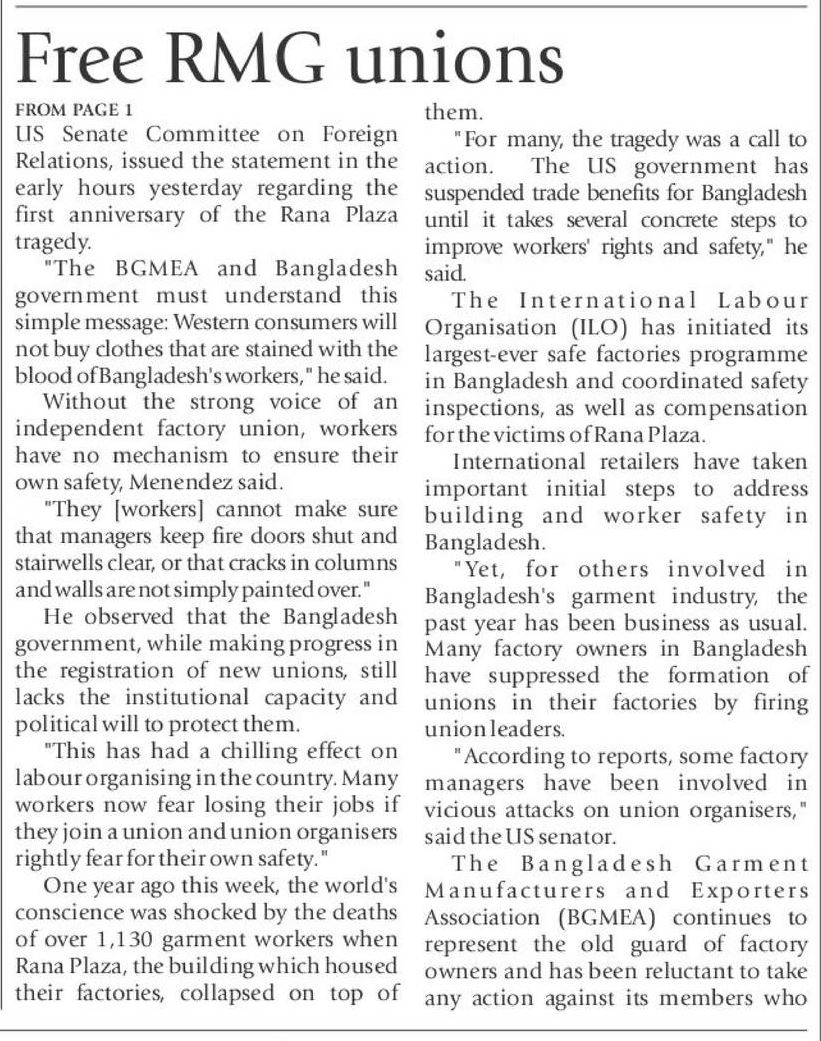 Free RMG unions

FROM PAGE 1

US Senate Committee on Foreign Relations, issued the statement in the early hours yesterday regarding the first anniversary of the Rana Plaza tragedy.

"The BGMEA and Bangladesh government must understand this simple message: Western consumers will not buy clothes that are stained with the blood of Bangladesh's workers," he said.

Without the strong voice of an independent factory union, workers have no mechanism to ensure their own safety, Menendez said.

"They [workers] cannot make sure that managers keep fire doors shut and stairwells clear, or that cracks in columns and walls are not simply painted over."

He observed that the Bangladesh government, while making progress in the registration of new unions, still lacks the institutional capacity and political will to protect them.

"This has had a chilling effect on labour organising in the country. Many workers now fear losing their jobs if they join a union and union organisers rightly fear for their own safety."

One year ago this week, the world's conscience was shocked by the deaths of over 1,130 garment workers when Rana Plaza, the building which housed their factories, collapsed on top of them.

"For many, the tragedy was a call to action. The US government has suspended trade benefits for Bangladesh until it takes several concrete steps to improve workers' rights and safety," he said.

The International Labour Organisation (ILO) has initiated its largest-ever safe factories programme in Bangladesh and coordinated safety inspections, as well as compensation for the victims of Rana Plaza.

International retailers have taken important initial steps to address building and worker safety in Bangladesh.

"Yet, for others involved in Bangladesh's garment industry, the past year has been business as usual. Many factory owners in Bangladesh have suppressed the formation of unions in their factories by firing union leaders.

"According to reports, some factory managers have been involved in vicious attacks on union organisers," said the US senator.

The Bangladesh Garment Manufacturers and Exporters Association (BGMEA) continues to represent the old guard of factory owners and has been reluctant to take any action against its members who